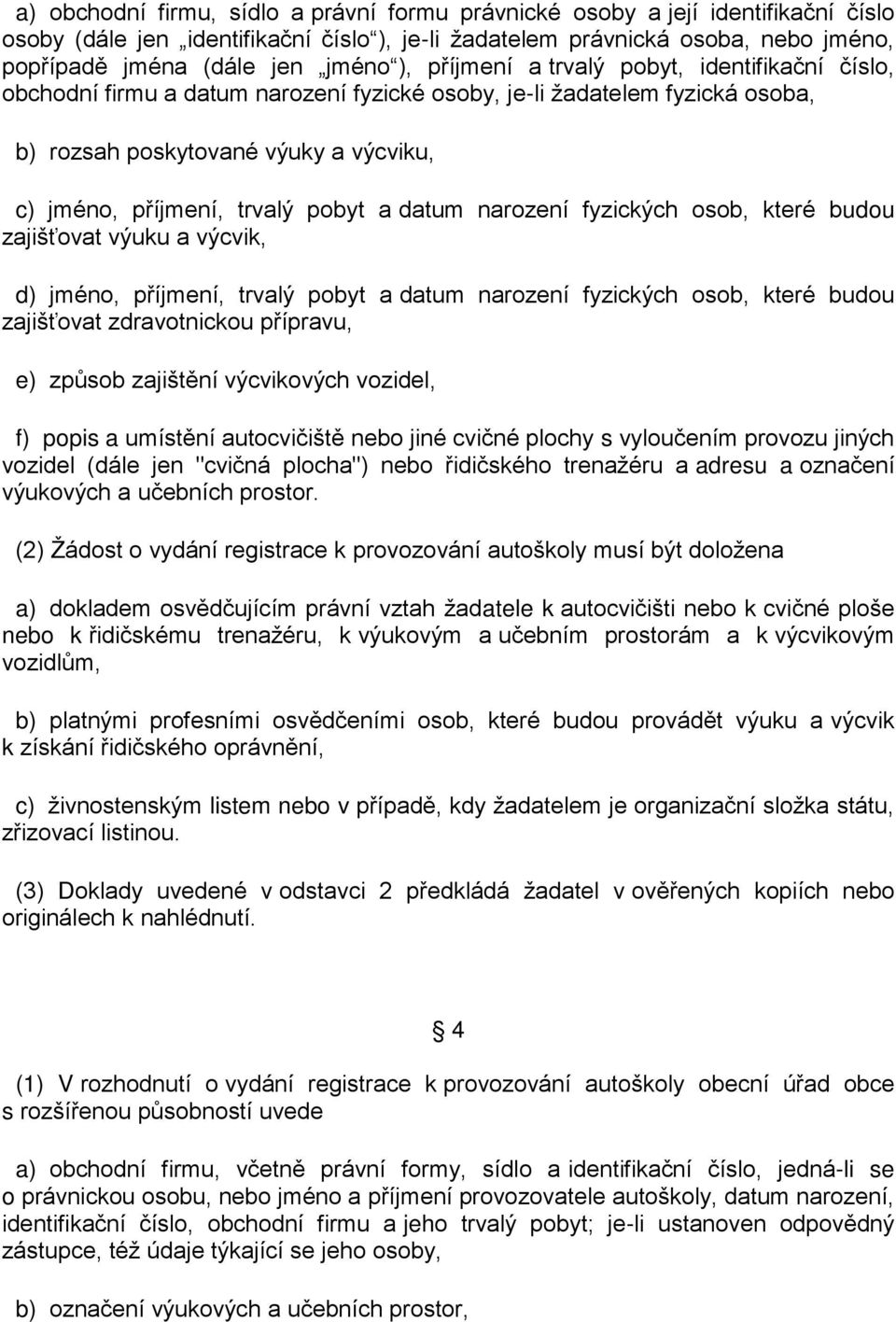 a) obchodní firmu, sídlo a právní formu právnické osoby a její identifikační číslo osoby (dále jen „identifikační číslo“), je-li žadatelem právnická osoba, nebo jméno, popřípadě jména (dále jen „jméno“), příjmení a trvalý pobyt, identifikační číslo, obchodní firmu a datum narození fyzické osoby, je-li žadatelem fyzická osoba,

b) rozsah poskytované výuky a výcviku,

c) jméno, příjmení, trvalý pobyt a datum narození fyzických osob, které budou zajišťovat výuku a výcvik,

d) jméno, příjmení, trvalý pobyt a datum narození fyzických osob, které budou zajišťovat zdravotnickou přípravu,

e) způsob zajištění výcvikových vozidel,

f) popis a umístění autocvičiště nebo jiné cvičné plochy s vyloučením provozu jiných vozidel (dále jen "cvičná plocha") nebo řidičského trenažéru a adresu a označení výukových a učebních prostor.

(2) Žádost o vydání registrace k provozování autoškoly musí být doložena

a) dokladem osvědčujícím právní vztah žadatele k autocvičišti nebo k cvičné ploše nebo k řidičskému trenažéru, k výukovým a učebním prostorám a k výcvikovým vozidlům,

b) platnými profesními osvědčeními osob, které budou provádět výuku a výcvik k získání řidičského oprávnění,

c) živnostenským listem nebo v případě, kdy žadatelem je organizační složka státu, zřizovací listinou.

(3) Doklady uvedené v odstavci 2 předkládá žadatel v ověřených kopiích nebo originálech k nahlédnutí.

§ 4

(1) V rozhodnutí o vydání registrace k provozování autoškoly obecní úřad obce s rozšířenou působností uvede

a) obchodní firmu, včetně právní formy, sídlo a identifikační číslo, jedná-li se o právnickou osobu, nebo jméno a příjmení provozovatele autoškoly, datum narození, identifikační číslo, obchodní firmu a jeho trvalý pobyt; je-li ustanoven odpovědný zástupce, též údaje týkající se jeho osoby,

b) označení výukových a učebních prostor,